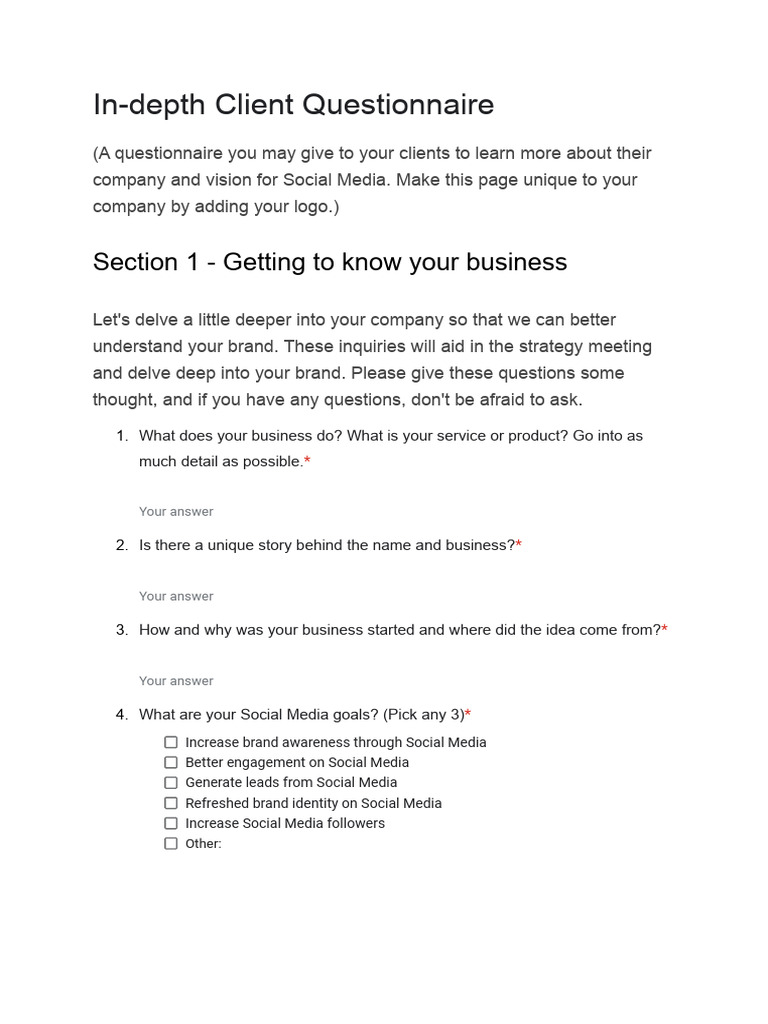 In-depth Client Questionnaire

(A questionnaire you may give to your clients to learn more about their company and vision for Social Media. Make this page unique to your company by adding your logo.)

Section 1 - Getting to know your business

Let's delve a little deeper into your company so that we can better understand your brand. These inquiries will aid in the strategy meeting and delve deep into your brand. Please give these questions some thought, and if you have any questions, don't be afraid to ask.

1. What does your business do? What is your service or product? Go into as much detail as possible.*

Your answer

2. Is there a unique story behind the name and business?*

Your answer

3. How and why was your business started and where did the idea come from?*

Your answer

4. What are your Social Media goals? (Pick any 3)*

☐ Increase brand awareness through Social Media
☐ Better engagement on Social Media
☐ Generate leads from Social Media
☐ Refreshed brand identity on Social Media
☐ Increase Social Media followers
☐ Other: